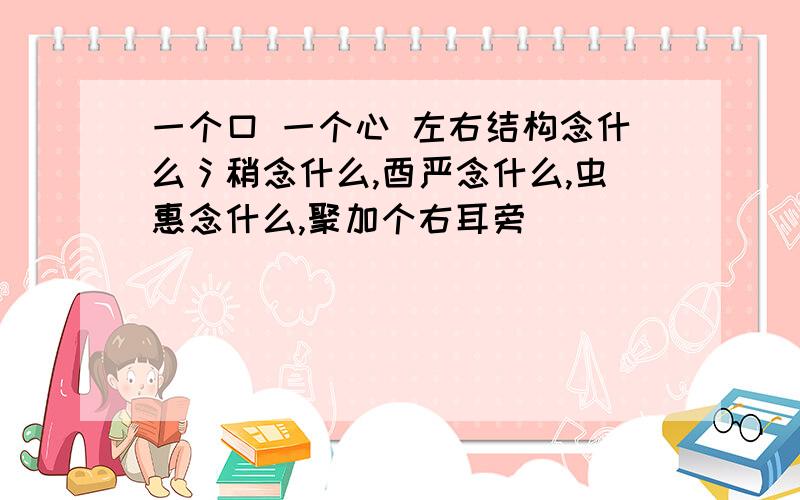 一个口 一个心 左右结构念什么氵稍念什么,酉严念什么,虫惠念什么,聚加个右耳旁